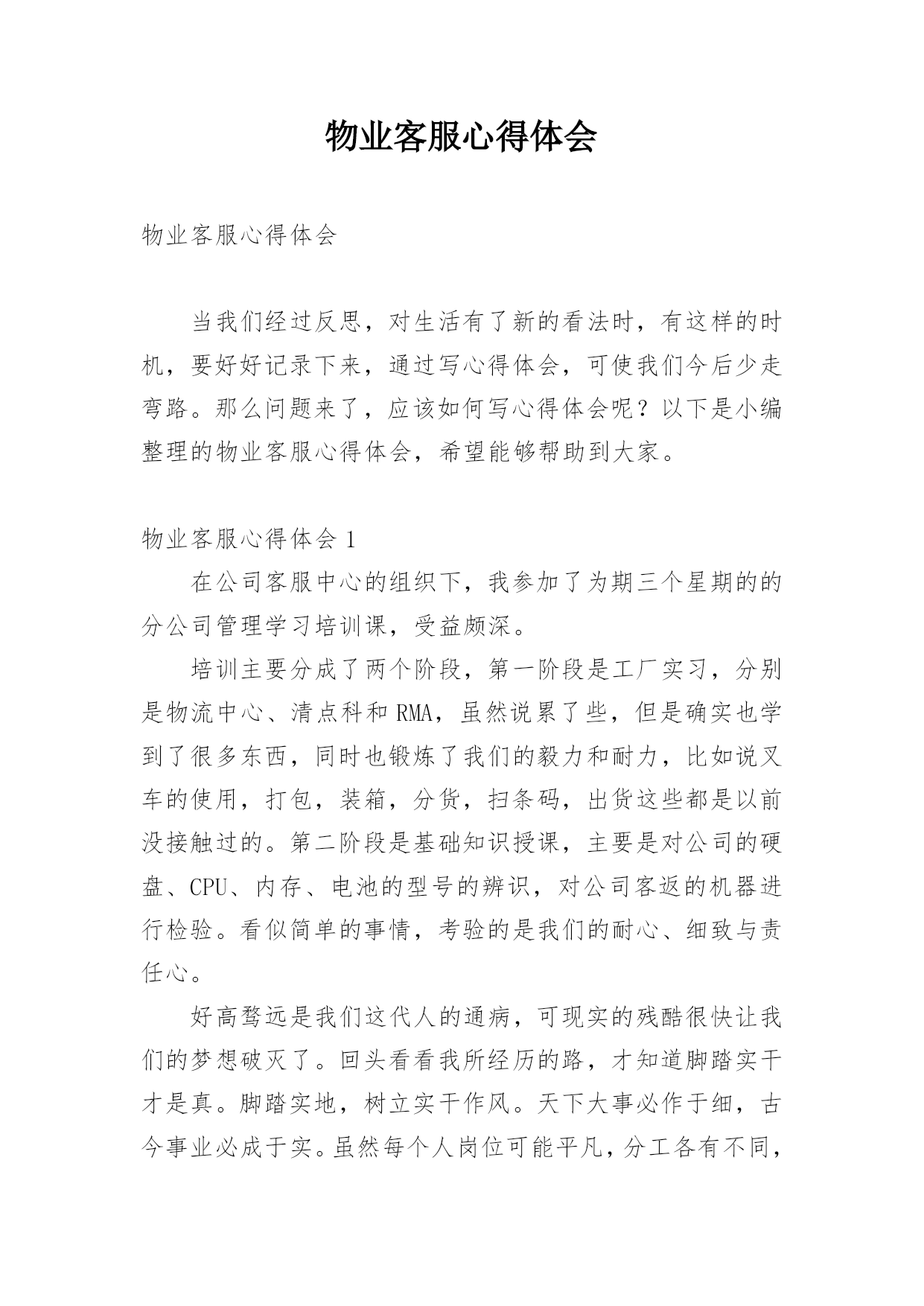 物业客服心得体会

物业客服心得体会

当我们经过反思，对生活有了新的看法时，有这样的时机，要好好记录下来，通过写心得体会，可使我们今后少走弯路。那么问题来了，应该如何写心得体会呢？以下是小编整理的物业客服心得体会，希望能够帮助到大家。

物业客服心得体会 1

在公司客服中心的组织下，我参加了为期三个星期的的分公司管理学习培训课，受益颇深。

培训主要分成了两个阶段，第一阶段是工厂实习，分别是物流中心、清点科和 RMA，虽然说累了些，但是确实也学到了很多东西，同时也锻炼了我们的毅力和耐力，比如说叉车的使用，打包，装箱，分货，扫条码，出货这些都是以前没接触过的。第二阶段是基础知识授课，主要是对公司的硬盘、CPU、内存、电池的型号的辨识，对公司客返的机器进行检验。看似简单的事情，考验的是我们的耐心、细致与责任心。

好高骛远是我们这代人的通病，可现实的残酷很快让我们的梦想破灭了。回头看看我所经历的路，才知道脚踏实干才是真。脚踏实地，树立实干作风。天下大事必作于细，古今事业必成于实。虽然每个人岗位可能平凡，分工各有不同，